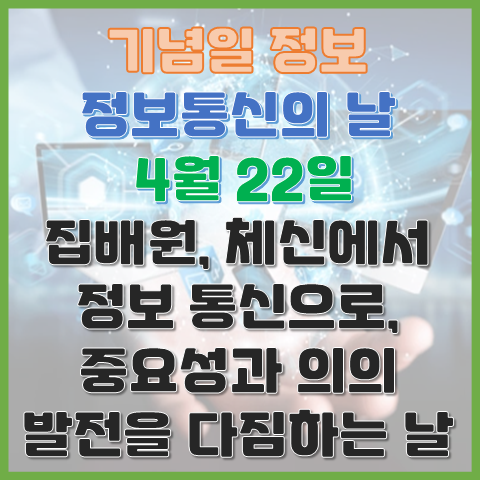 기념일 정보
정보통신의 날
4월 22일
집배원, 체신에서
정보 통신으로,
중요성과 의의
발전을 다짐하는 날